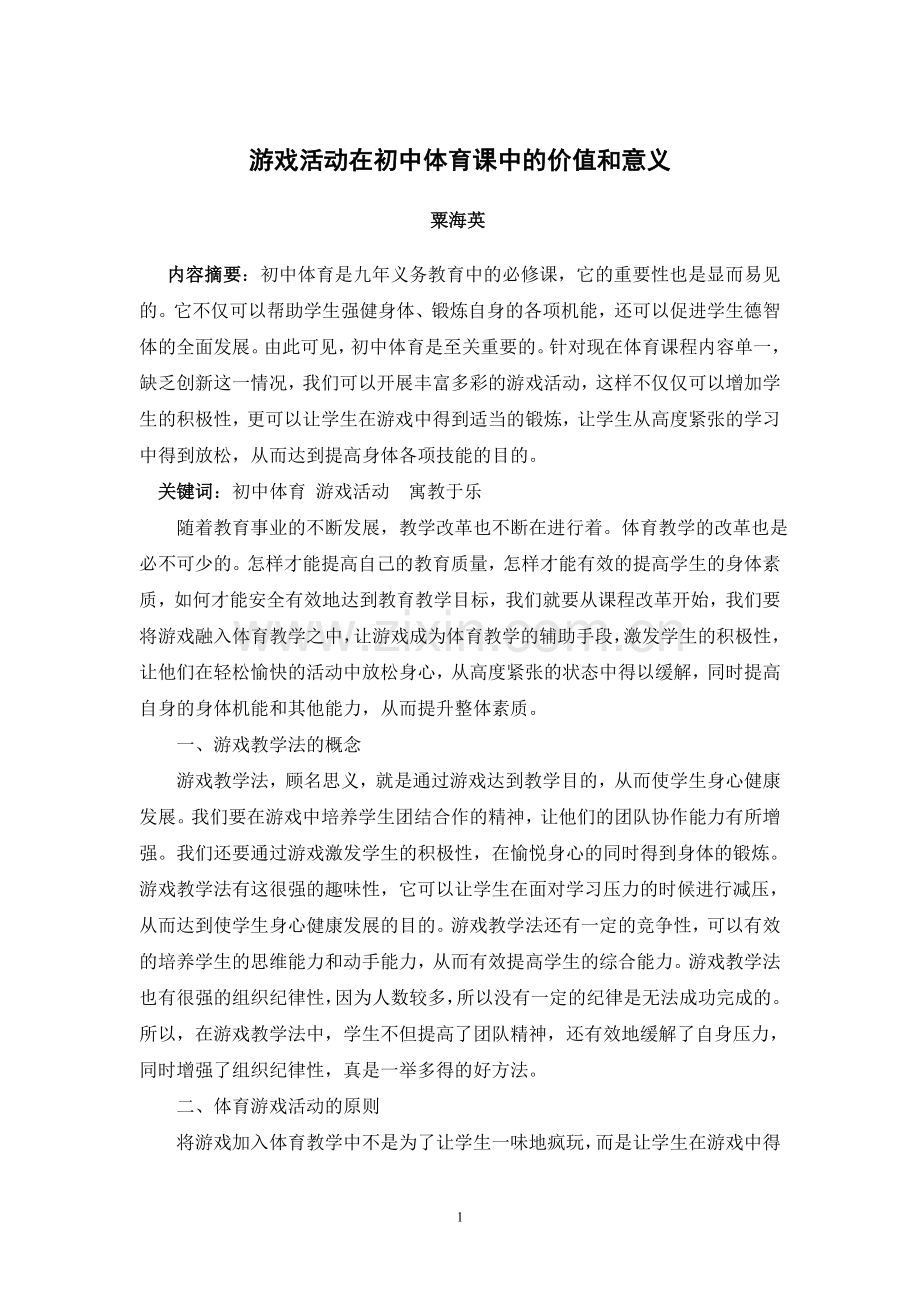 游戏活动在初中体育课中的价值和意义

粟海英

内容摘要：初中体育是九年义务教育中的必修课，它的重要性也是显而易见的。它不仅可以帮助学生强健身体、锻炼自身的各项机能，还可以促进学生德智体的全面发展。由此可见，初中体育是至关重要的。针对现在体育课程内容单一，缺乏创新这一情况，我们可以开展丰富多彩的游戏活动，这样不仅仅可以增加学生的积极性，更可以让学生在游戏中得到适当的锻炼，让学生从高度紧张的学习中得到放松，从而达到提高身体各项技能的目的。

关键词：初中体育 游戏活动 寓教于乐

随着教育事业的不断发展，教学改革也不断在进行着。体育教学的改革也是必不可少的。怎样才能提高自己的教育质量，怎样才能有效的提高学生的身体素质，如何才能安全有效地达到教育教学目标，我们就要从课程改革开始，我们要将游戏融入体育教学之中，让游戏成为体育教学的辅助手段，激发学生的积极性，让他们在轻松愉快的活动中放松身心，从高度紧张的状态中得以缓解，同时提高自身的身体机能和其他能力，从而提升整体素质。

一、游戏教学法的概念

游戏教学法，顾名思义，就是通过游戏达到教学目的，从而使学生身心健康发展。我们要在游戏中培养学生团结合作的精神，让他们的团队协作能力有所增强。我们还要通过游戏激发学生的积极性，在愉悦身心的同时得到身体的锻炼。游戏教学法有这很强的趣味性，它可以让学生在面对学习压力的时候进行减压，从而达到使学生身心健康发展的目的。游戏教学法还有一定的竞争性，可以有效的培养学生的思维能力和动手能力，从而有效提高学生的综合能力。游戏教学法也有很强的组织纪律性，因为人数较多，所以没有一定的纪律是无法成功完成的。所以，在游戏教学法中，学生不但提高了团队精神，还有效地缓解了自身压力，同时增强了组织纪律性，真是一举多得的好方法。

二、体育游戏活动的原则

将游戏加入体育教学中不是为了让学生一味地疯玩，而是让学生在游戏中得

1

www.zixin.com.cn